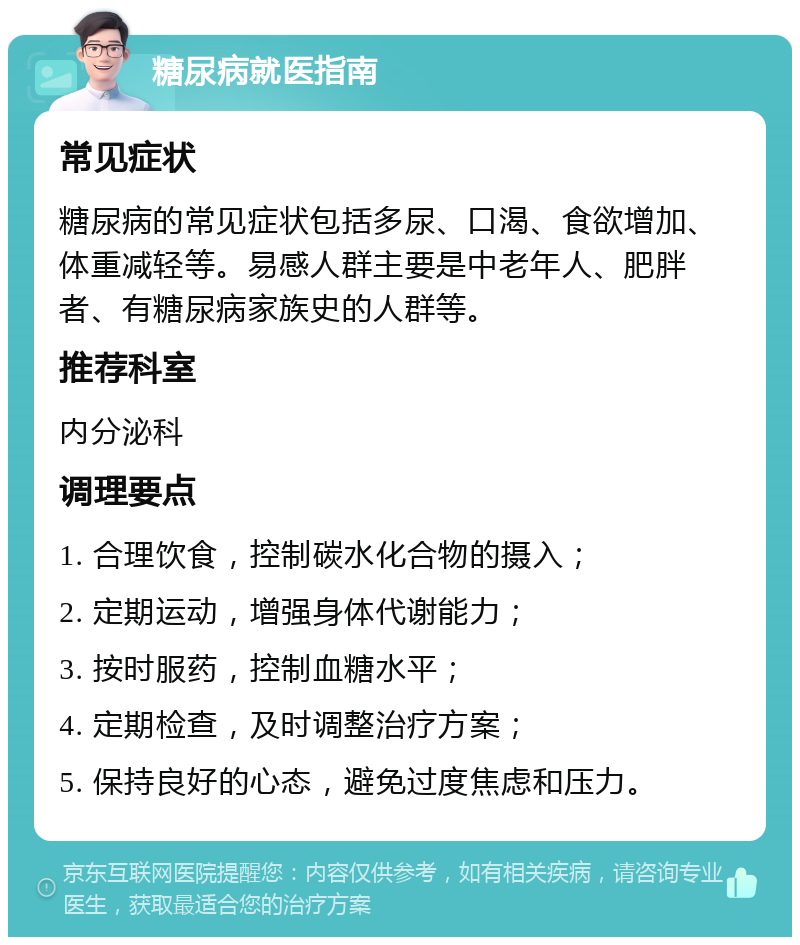 糖尿病就医指南

常见症状

糖尿病的常见症状包括多尿、口渴、食欲增加、体重减轻等。易感人群主要是中老年人、肥胖者、有糖尿病家族史的人群等。

推荐科室

内分泌科

调理要点

1. 合理饮食，控制碳水化合物的摄入；

2. 定期运动，增强身体代谢能力；

3. 按时服药，控制血糖水平；

4. 定期检查，及时调整治疗方案；

5. 保持良好的心态，避免过度焦虑和压力。

京东互联网医院提醒您：内容仅供参考，如有相关疾病，请咨询专业医生，获取最适合您的治疗方案